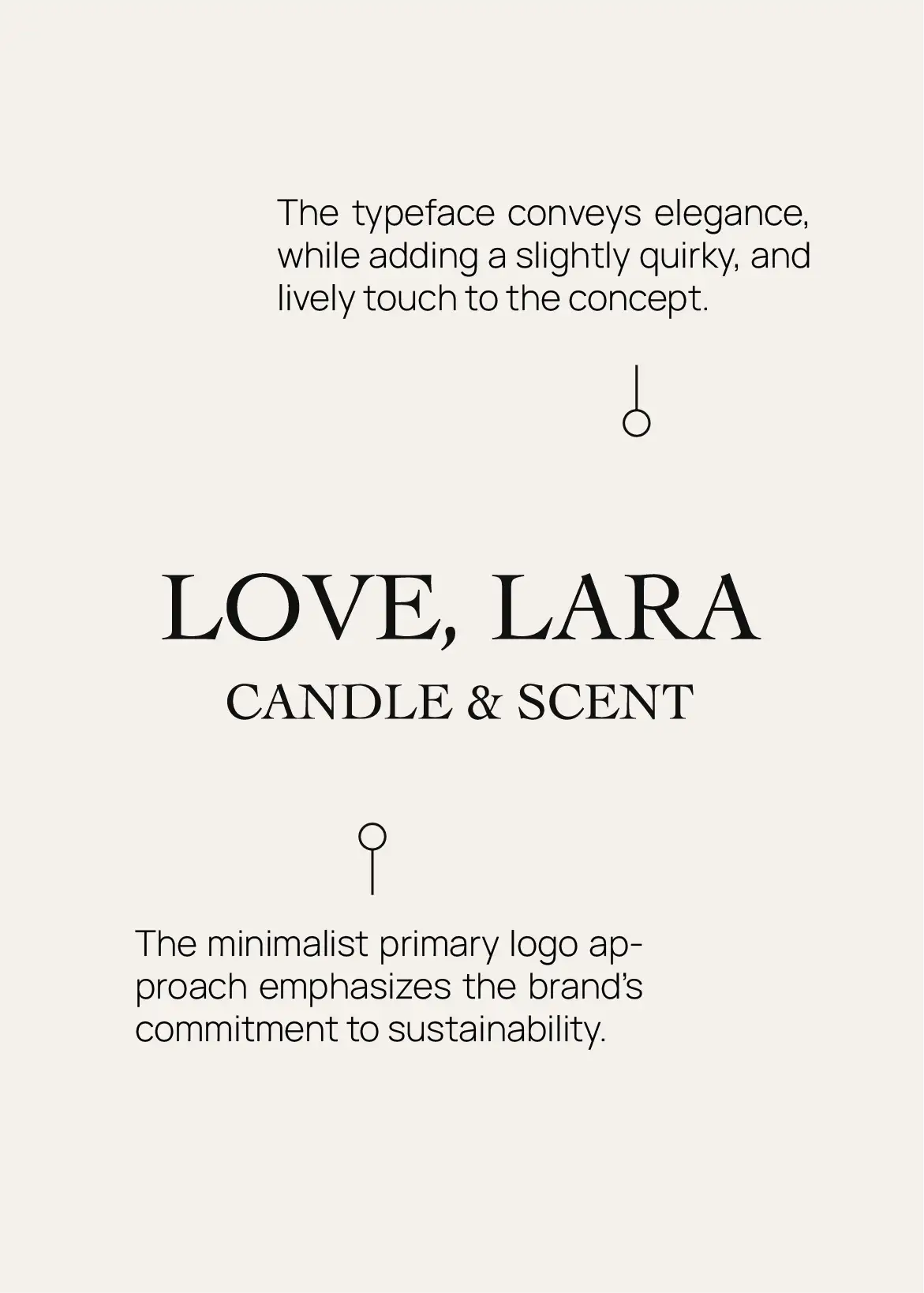 The typeface conveys elegance, while adding a slightly quirky, and lively touch to the concept.

LOVE, LARA
CANDLE & SCENT

The minimalist primary logo approach emphasizes the brand's commitment to sustainability.